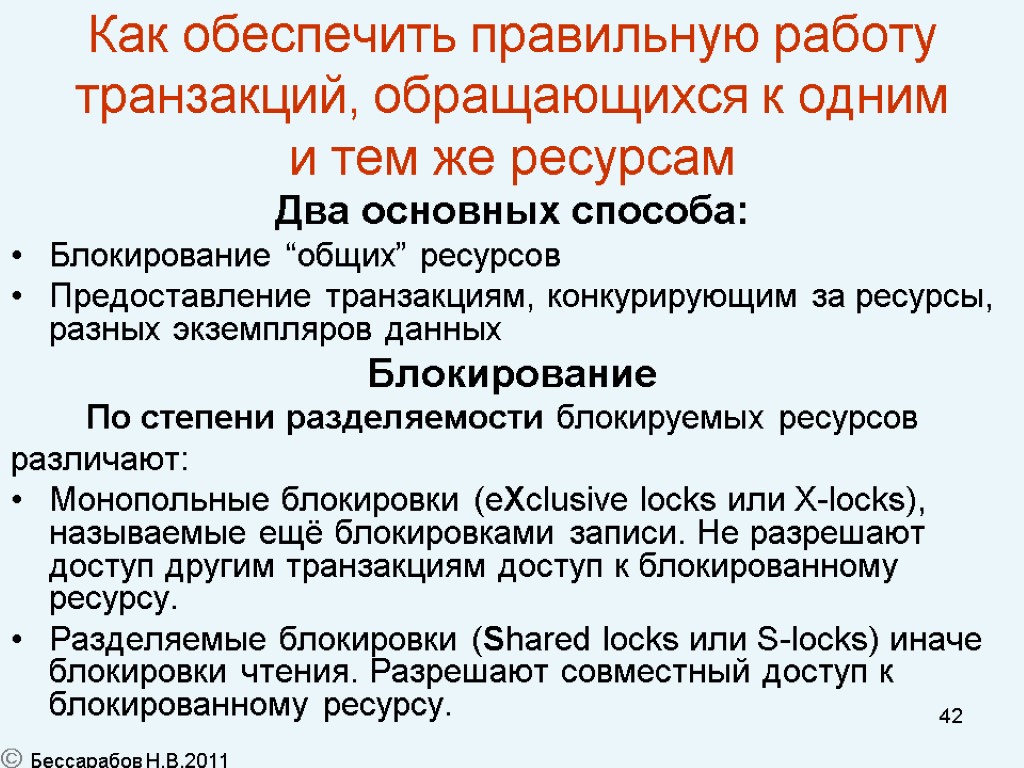 Как обеспечить правильную работу транзакций, обращающихся к одним и тем же ресурсам

Два основных способа:

• Блокирование “общих” ресурсов
• Предоставление транзакциям, конкурирующим за ресурсы, разных экземпляров данных

Блокирование

По степени разделяемости блокируемых ресурсов различают:

• Монопольные блокировки (eXclusive locks или X-locks), называемые ещё блокировками записи. Не разрешают доступ другим транзакциям доступ к блокированному ресурсу.
• Разделяемые блокировки (Shared locks или S-locks) иначе блокировки чтения. Разрешают совместный доступ к блокированному ресурсу.

42

© Бессарабов Н.В.2011